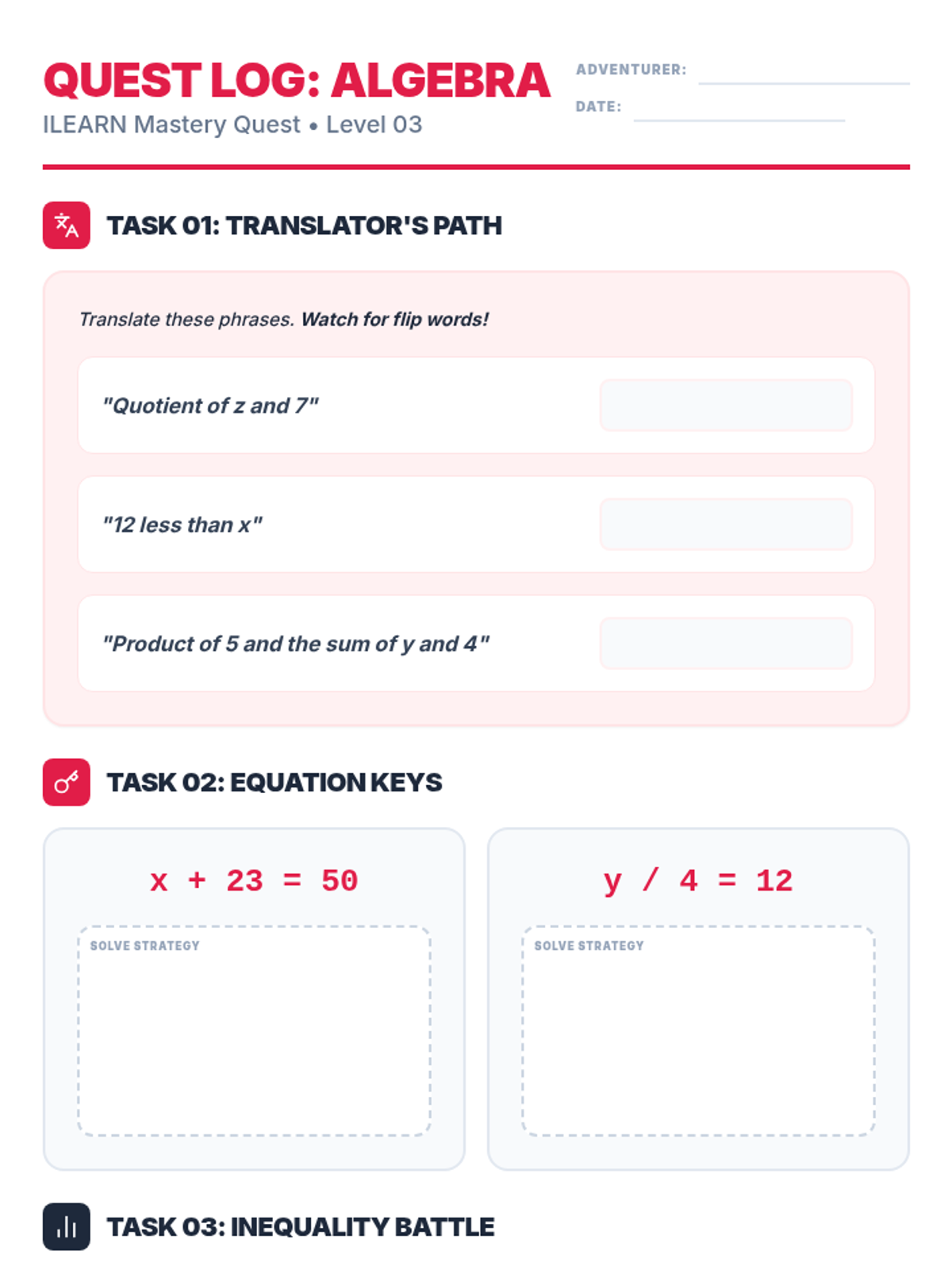 QUEST LOG: ALGEBRA

ILEARN Mastery Quest • Level 03

ADVENTURER:

DATE:

TASK 01: TRANSLATOR'S PATH

Translate these phrases. Watch for flip words!

"Quotient of z and 7"

"12 less than x"

"Product of 5 and the sum of y and 4"

TASK 02: EQUATION KEYS

$x + 23 = 50$

SOLVE STRATEGY

$y / 4 = 12$

SOLVE STRATEGY

TASK 03: INEQUALITY BATTLE